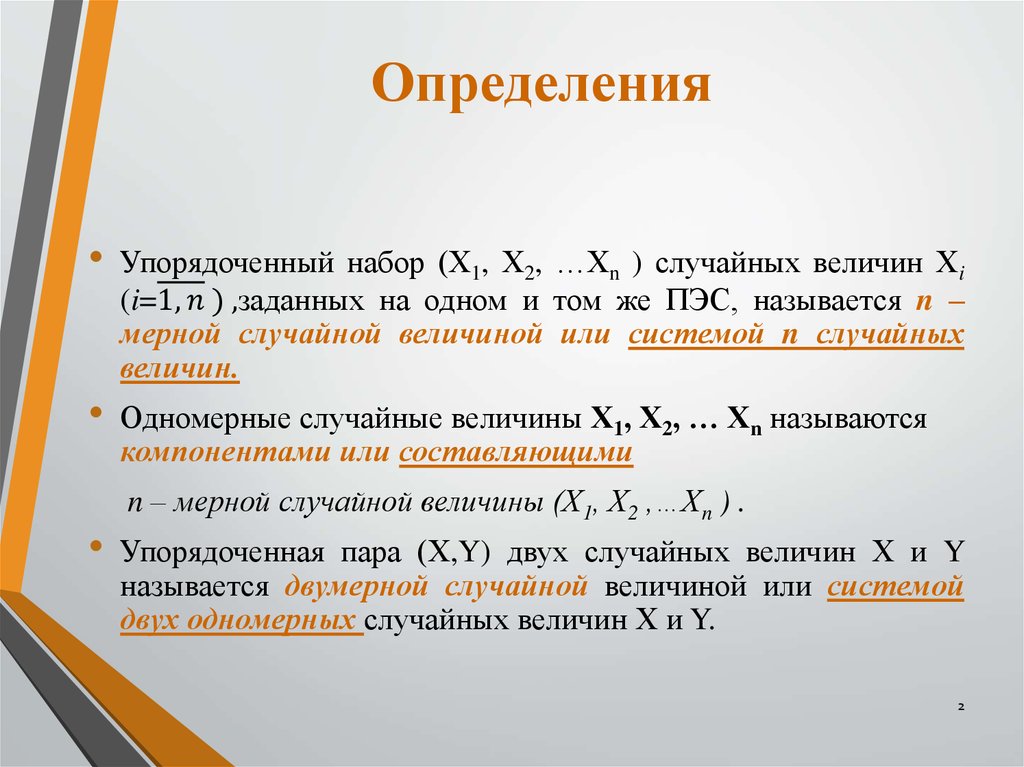 Определения

• Упорядоченный набор ($X_1$, $X_2$, …$X_n$ ) случайных величин $X_i$ ($i=\overline{1,n}$) ,заданных на одном и том же ПЭС, называется n – мерной случайной величиной или системой n случайных величин.

• Одномерные случайные величины $X_1$, $X_2$, … $X_n$ называются компонентами или составляющими

n – мерной случайной величины ($X_1$, $X_2$ , … $X_n$ ) .

• Упорядоченная пара (X,Y) двух случайных величин X и Y называется двумерной случайной величиной или системой двух одномерных случайных величин X и Y.

2